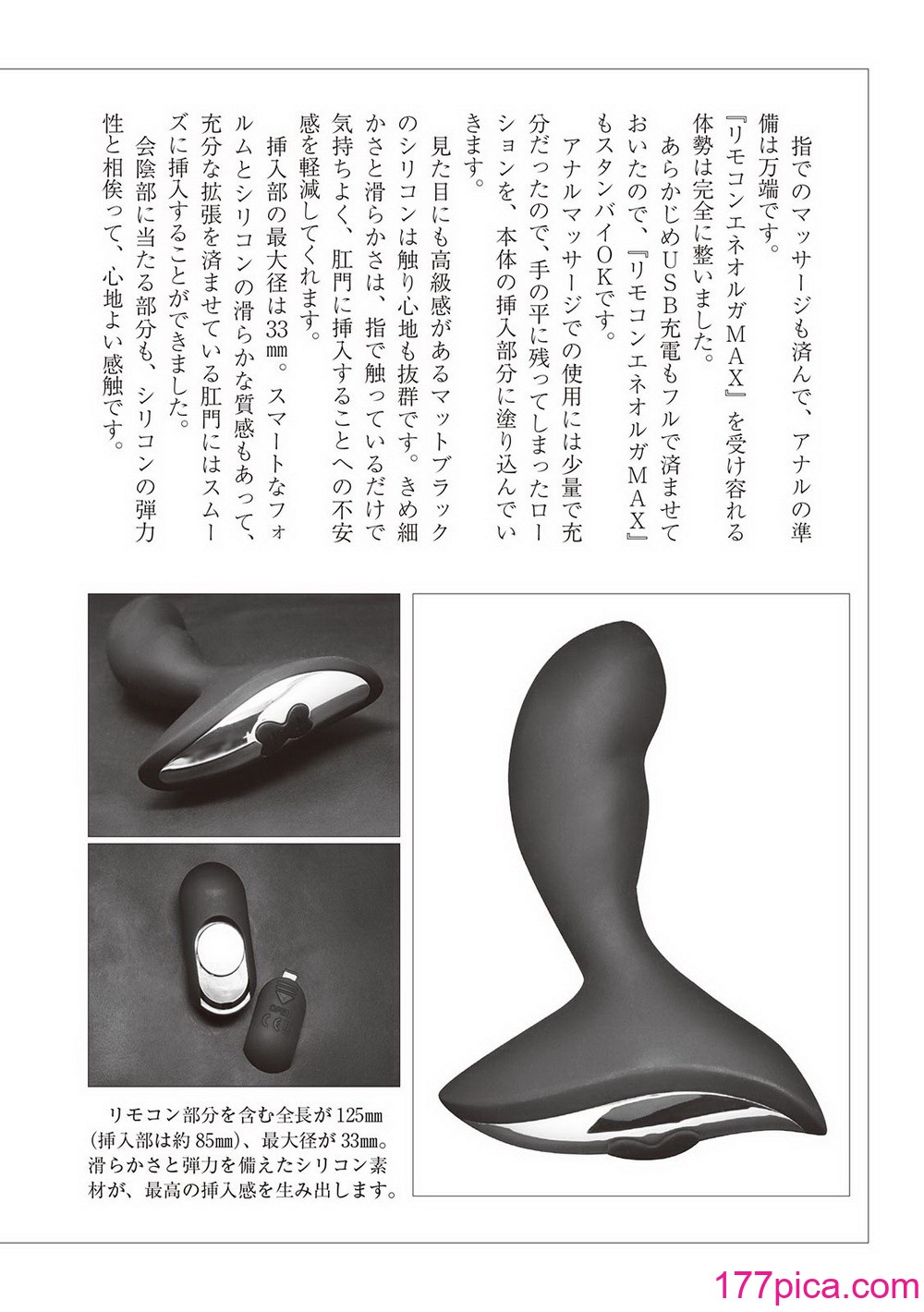 指でのマッサージも済んで、アナルの準備は万端です。
『リモコンエネオルガMAX』を受け容れる体勢は完全に整いました。
あらかじめUSB充電もフルで済ませておいたので、『リモコンエネオルガMAX』もスタンバイOKです。
アナルマッサージでの使用には少量で充分だったので、手の平に残ってしまったローションを、本体の挿入部分に塗り込んでいきます。
見た目にも高級感があるマットブラックのシリコンは触り心地も抜群です。きめ細かさと滑らかさは、指で触っているだけで気持ちよく、肛門に挿入することへの不安感を軽減してくれます。
挿入部の最大径は33㎜。スマートなフォルムとシリコンの滑らかな質感もあって、充分な拡張を済ませている肛門にはスムーズに挿入することができました。
会陰部に当たる部分も、シリコンの弾力性と相俟って、心地よい感触です。

リモコン部分を含む全長が125㎜（挿入部は約85㎜）、最大径が33㎜。滑らかさと弾力を備えたシリコン素材が、最高の挿入感を生み出します。

177pica.com